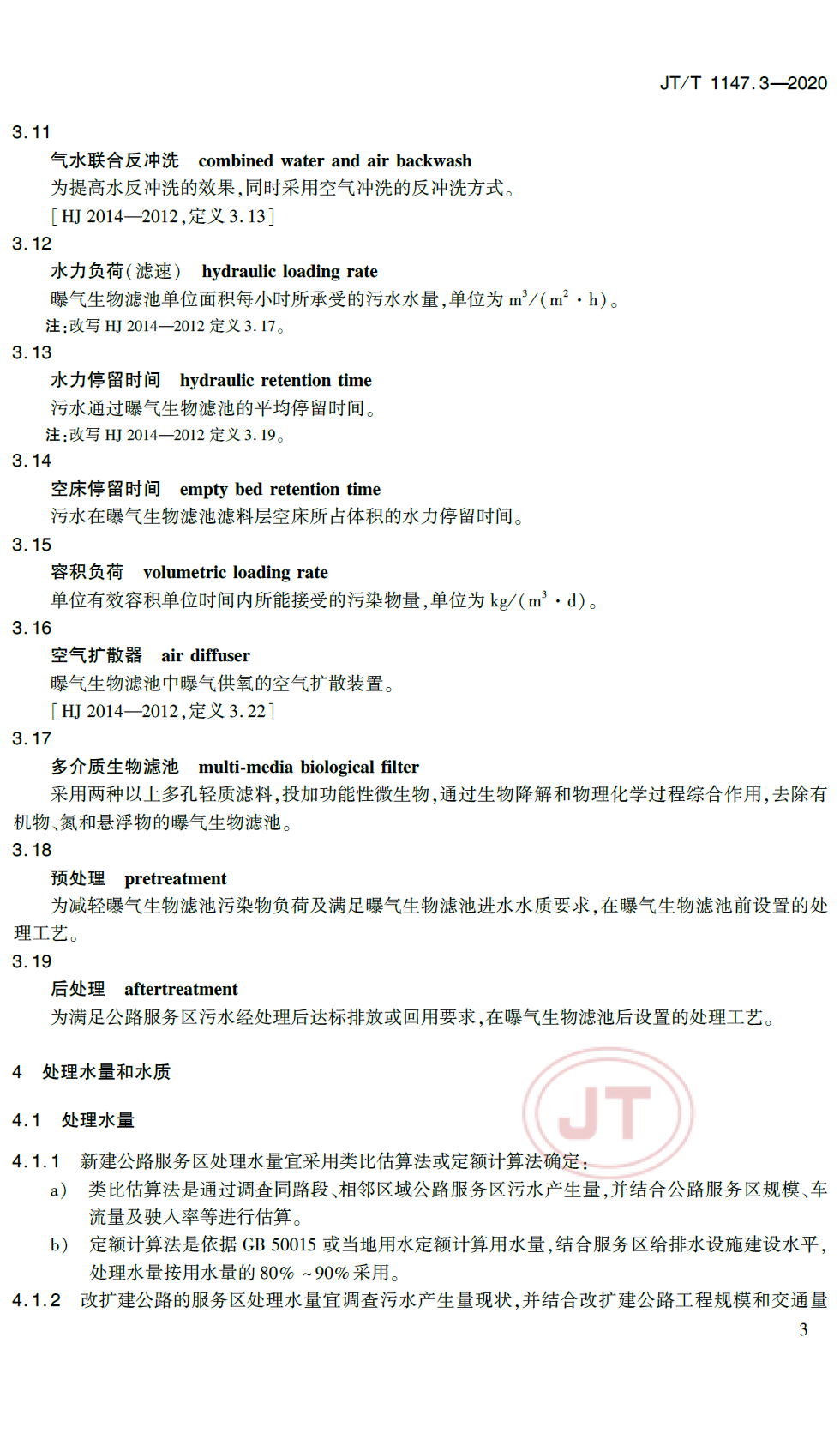 JT/T 1147.3—2020

3.11

气水联合反冲洗 combined water and air backwash

为提高水反冲洗的效果，同时采用空气冲洗的反冲洗方式。

[HJ 2014—2012，定义 3.13]

3.12

水力负荷（滤速） hydraulic loading rate

曝气生物滤池单位面积每小时所承受的污水水量，单位为 $m^3/(m^2 \cdot h)$。

注：改写 HJ 2014—2012 定义 3.17。

3.13

水力停留时间 hydraulic retention time

污水通过曝气生物滤池的平均停留时间。

注：改写 HJ 2014—2012 定义 3.19。

3.14

空床停留时间 empty bed retention time

污水在曝气生物滤池滤料层空床所占体积的水力停留时间。

3.15

容积负荷 volumetric loading rate

单位有效容积单位时间内所能接受的污染物量，单位为 $kg/(m^3 \cdot d)$。

3.16

空气扩散器 air diffuser

曝气生物滤池中曝气供氧的空气扩散装置。

[HJ 2014—2012，定义 3.22]

3.17

多介质生物滤池 multi-media biological filter

采用两种以上多孔轻质滤料，投加功能性微生物，通过生物降解和物理化学过程综合作用，去除有机物、氮和悬浮物的曝气生物滤池。

3.18

预处理 pretreatment

为减轻曝气生物滤池污染物负荷及满足曝气生物滤池进水水质要求，在曝气生物滤池前设置的处理工艺。

3.19

后处理 aftertreatment

为满足公路服务区污水经处理后达标排放或回用要求，在曝气生物滤池后设置的处理工艺。

4 处理水量和水质

4.1 处理水量

4.1.1 新建公路服务区处理水量宜采用类比估算法或定额计算法确定：

a) 类比估算法是通过调查同路段、相邻区域公路服务区污水产生量，并结合公路服务区规模、车流量及驶入率等进行估算。

b) 定额计算法是依据 GB 50015 或当地用水定额计算用水量，结合服务区给排水设施建设水平，处理水量按用水量的 80% ~90% 采用。

4.1.2 改扩建公路的服务区处理水量宜调查污水产生量现状，并结合改扩建公路工程规模和交通量

JT

3